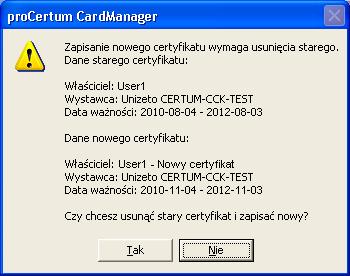 proCertum CardManager

Zapisanie nowego certyfikatu wymaga usunięcia starego.
Dane starego certyfikatu:

Właściciel: User1
Wystawca: Unizeto CERTUM-CCK-TEST
Data ważności: 2010-08-04 - 2012-08-03

Dane nowego certyfikatu:

Właściciel: User1 - Nowy certyfikat
Wystawca: Unizeto CERTUM-CCK-TEST
Data ważności: 2010-11-04 - 2012-11-03

Czy chcesz usunąć stary certyfikat i zapisać nowy?

Tak

Nie